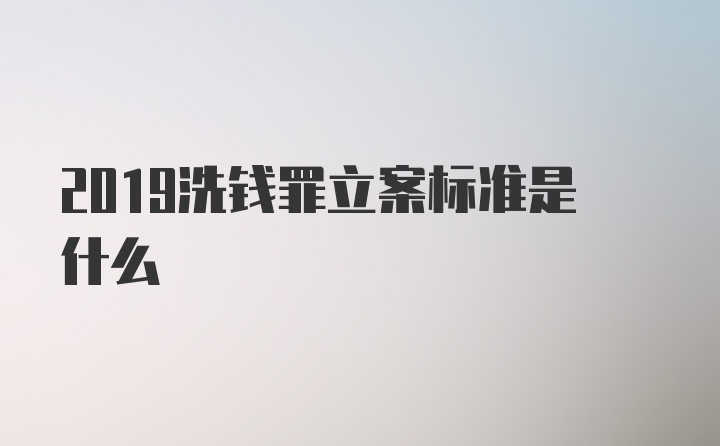 2019洗钱罪立案标准是什么